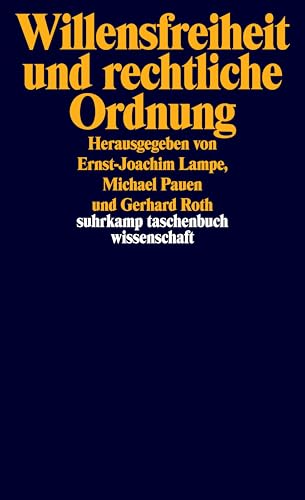 Willensfreiheit und rechtliche Ordnung

Herausgegeben von Ernst-Joachim Lampe, Michael Pauen und Gerhard Roth

suhrkamp taschenbuch wissenschaft